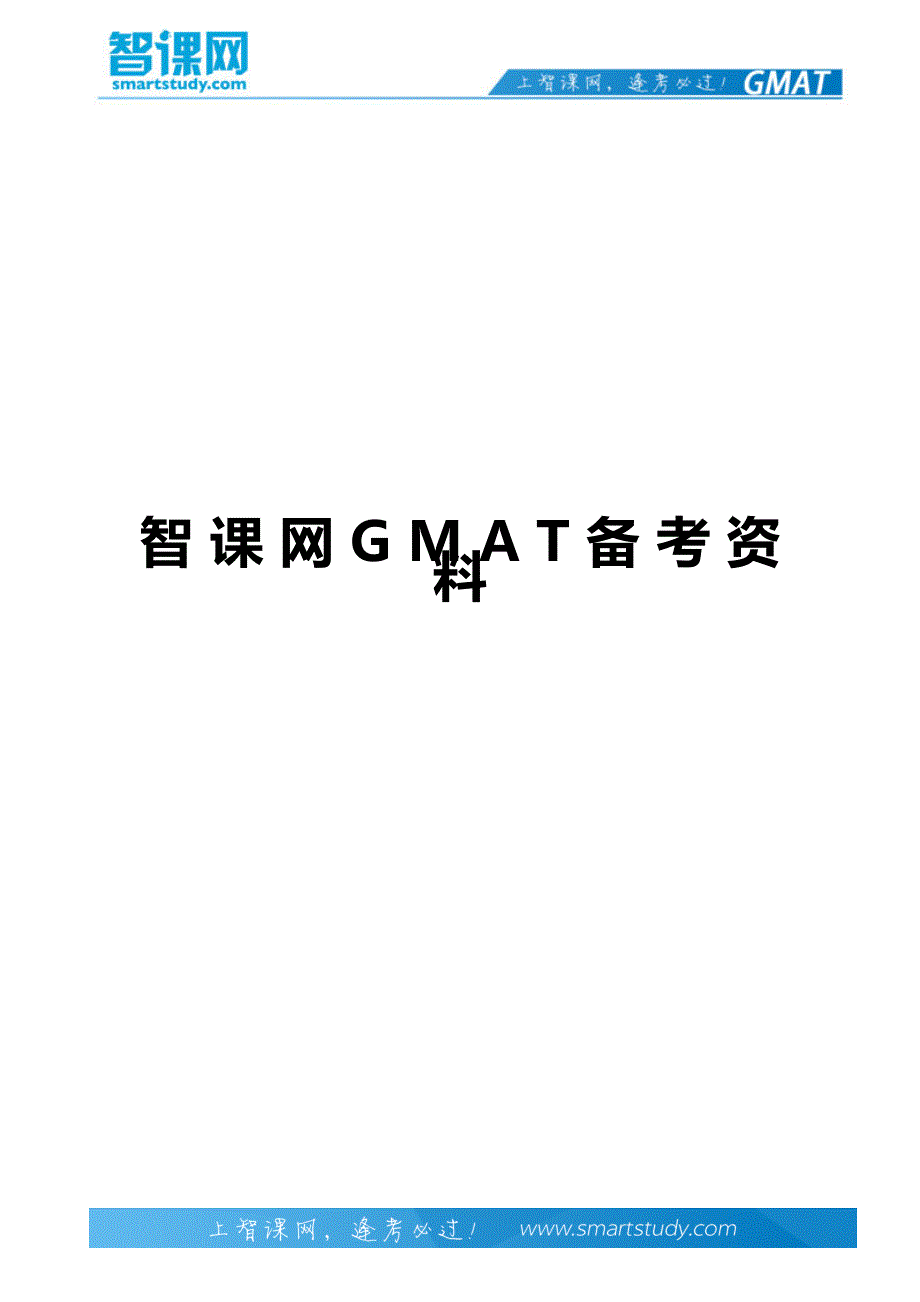 智课网
smartstudy.com

上智课网，逢考必过！ GMAT

智课网GMAT备考资料

上智课网，逢考必过！ www.smartstudy.com